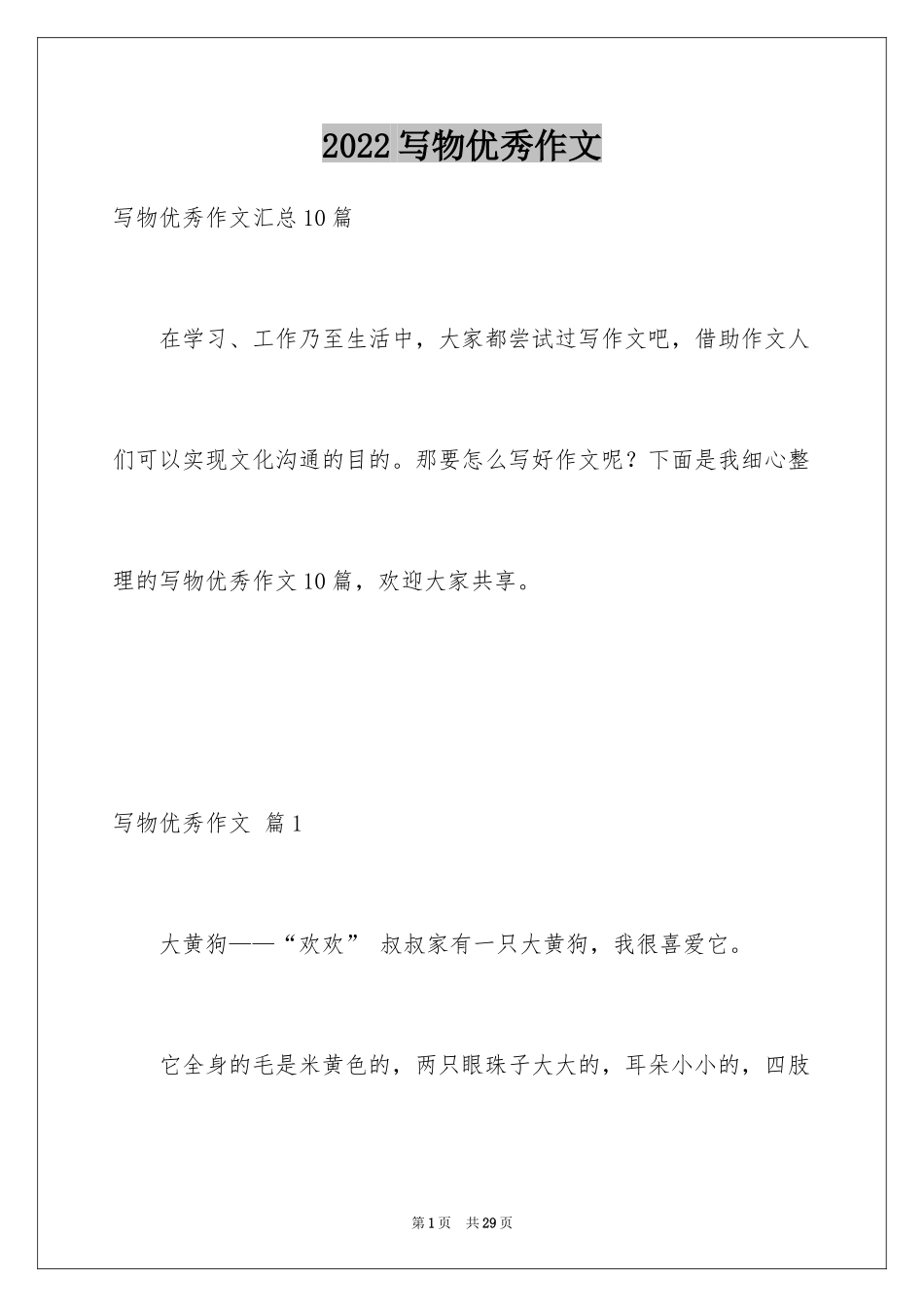 2022写物优秀作文

写物优秀作文汇总10篇

在学习、工作乃至生活中，大家都尝试过写作文吧，借助作文人们可以实现文化沟通的目的。那要怎么写好作文呢？下面是我细心整理的写物优秀作文10篇，欢迎大家共享。

写物优秀作文 篇1

大黄狗——“欢欢” 叔叔家有一只大黄狗，我很喜爱它。

它全身的毛是米黄色的，两只眼珠子大大的，耳朵小小的，四肢

第1页 共29页